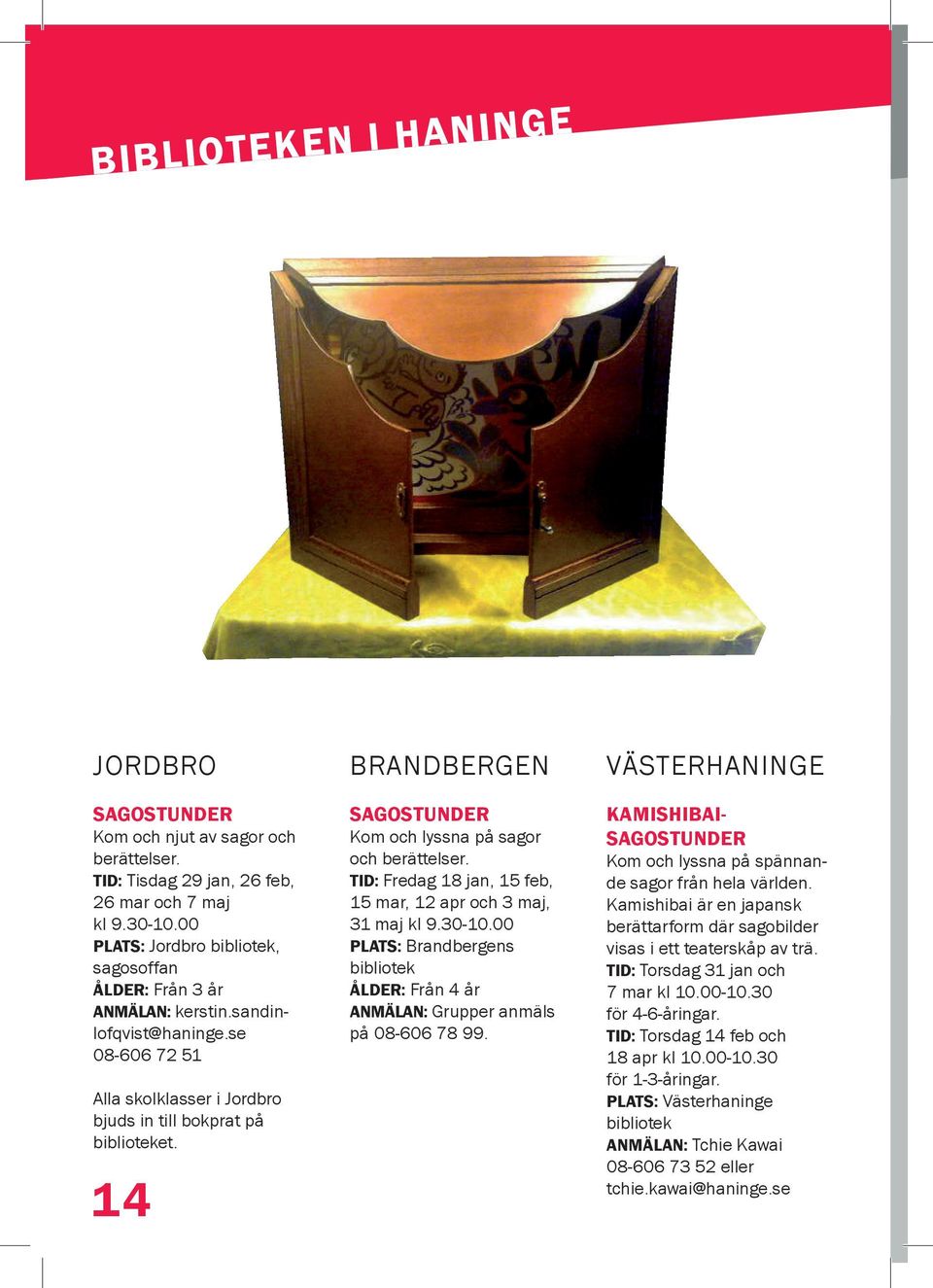 BIBLIOTEKEN I HANINGE

JORDBRO

SAGOSTUNDER
Kom och njut av sagor och berättelser.
TID: Tisdag 29 jan, 26 feb, 26 mar och 7 maj kl 9.30-10.00
PLATS: Jordbro bibliotek, sagosoffan
ÅLDER: Från 3 år
ANMÄLAN: kerstin.sandinlofqvist@haninge.se 08-606 72 51

Alla skolklasser i Jordbro bjuds in till bokprat på biblioteket.

14

BRANDBERGEN

SAGOSTUNDER
Kom och lyssna på sagor och berättelser.
TID: Fredag 18 jan, 15 feb, 15 mar, 12 apr och 3 maj, 31 maj kl 9.30-10.00
PLATS: Brandbergens bibliotek
ÅLDER: Från 4 år
ANMÄLAN: Grupper anmäls på 08-606 78 99.

VÄSTERHANINGE

KAMISHIBAI-SAGOSTUNDER
Kom och lyssna på spännande sagor från hela världen. Kamishibai är en japansk berättarform där sagobilder visas i ett teaterskåp av trä.
TID: Torsdag 31 jan och 7 mar kl 10.00-10.30 för 4-6-åringar.
TID: Torsdag 14 feb och 18 apr kl 10.00-10.30 för 1-3-åringar.
PLATS: Västerhaninge bibliotek
ANMÄLAN: Tchie Kawai 08-606 73 52 eller tchie.kawai@haninge.se